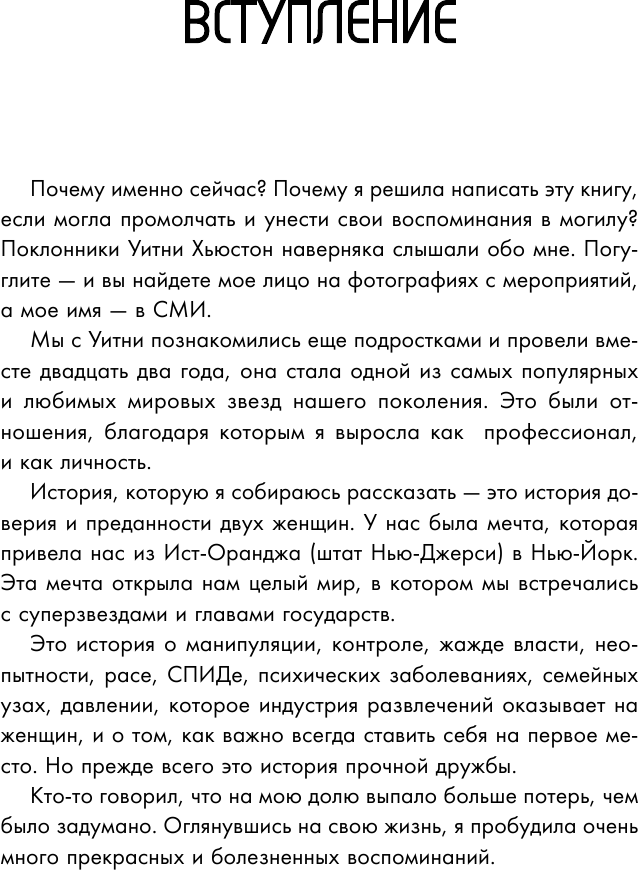 ВСТУПЛЕНИЕ

Почему именно сейчас? Почему я решила написать эту книгу, если могла промолчать и унести свои воспоминания в могилу? Поклонники Уитни Хьюстон наверняка слышали обо мне. Погуглите — и вы найдете мое лицо на фотографиях с мероприятий, а мое имя — в СМИ.

Мы с Уитни познакомились еще подростками и провели вместе двадцать два года, она стала одной из самых популярных и любимых мировых звезд нашего поколения. Это были отношения, благодаря которым я выросла как профессионал, и как личность.

История, которую я собираюсь рассказать — это история доверия и преданности двух женщин. У нас была мечта, которая привела нас из Ист-Оранджа (штат Нью-Джерси) в Нью-Йорк. Эта мечта открыла нам целый мир, в котором мы встречались с суперзвездами и главами государств.

Это история о манипуляции, контроле, жажде власти, неопытности, расе, СПИДе, психических заболеваниях, семейных узах, давлении, которое индустрия развлечений оказывает на женщин, и о том, как важно всегда ставить себя на первое место. Но прежде всего это история прочной дружбы.

Кто-то говорил, что на мою долю выпало больше потерь, чем было задумано. Оглянувшись на свою жизнь, я пробудила очень много прекрасных и болезненных воспоминаний.